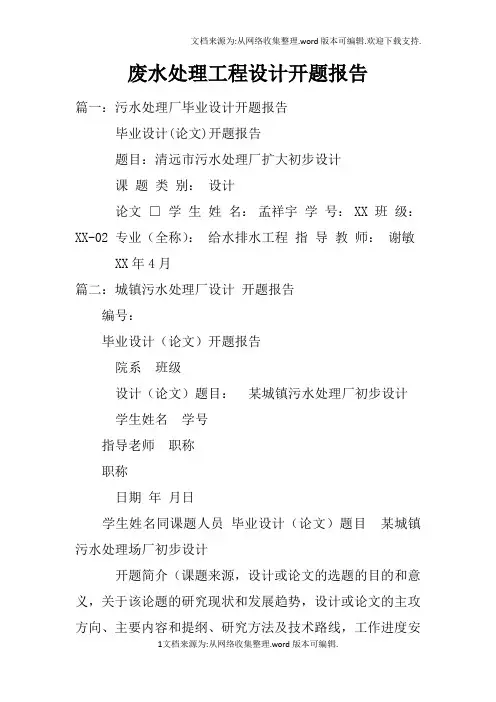 文档来源为:从网络收集整理.word版本可编辑.欢迎下载支持.

废水处理工程设计开题报告

篇一：污水处理厂毕业设计开题报告

毕业设计(论文)开题报告

题目：清远市污水处理厂扩大初步设计

课 题 类 别： 设计

论文 □ 学 生 姓 名： 孟祥宇 学 号： XX 班 级： XX-02 专业（全称）： 给水排水工程 指 导 教 师： 谢敏

XX年4月

篇二：城镇污水处理厂设计 开题报告

编号：

毕业设计（论文）开题报告

院系 班级

设计（论文）题目： 某城镇污水处理厂初步设计

学生姓名 学号

指导老师 职称

职称

日期 年 月日

学生姓名同课题人员 毕业设计（论文）题目 某城镇污水处理场厂初步设计

开题简介（课题来源，设计或论文的选题的目的和意义，关于该论题的研究现状和发展趋势，设计或论文的主攻方向、主要内容和提纲、研究方法及技术路线，工作进度安

1文档来源为:从网络收集整理.word版本可编辑.